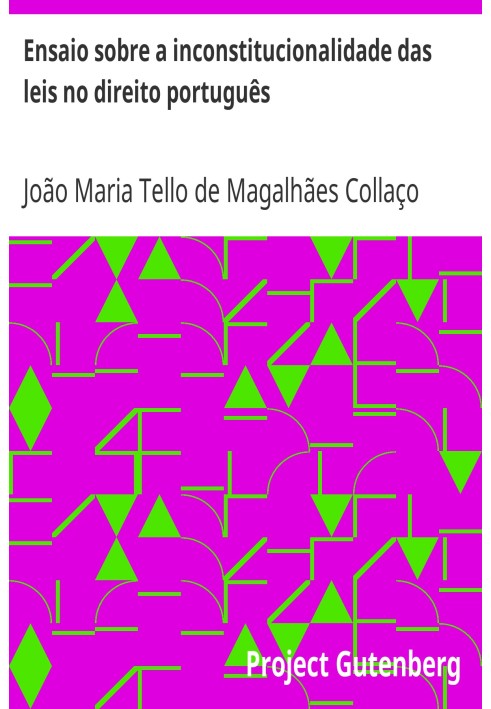 Ensaio sobre a inconstitucionalidade das leis no direito português

João Maria Tello de Magalhães Collaço

Project Gutenberg